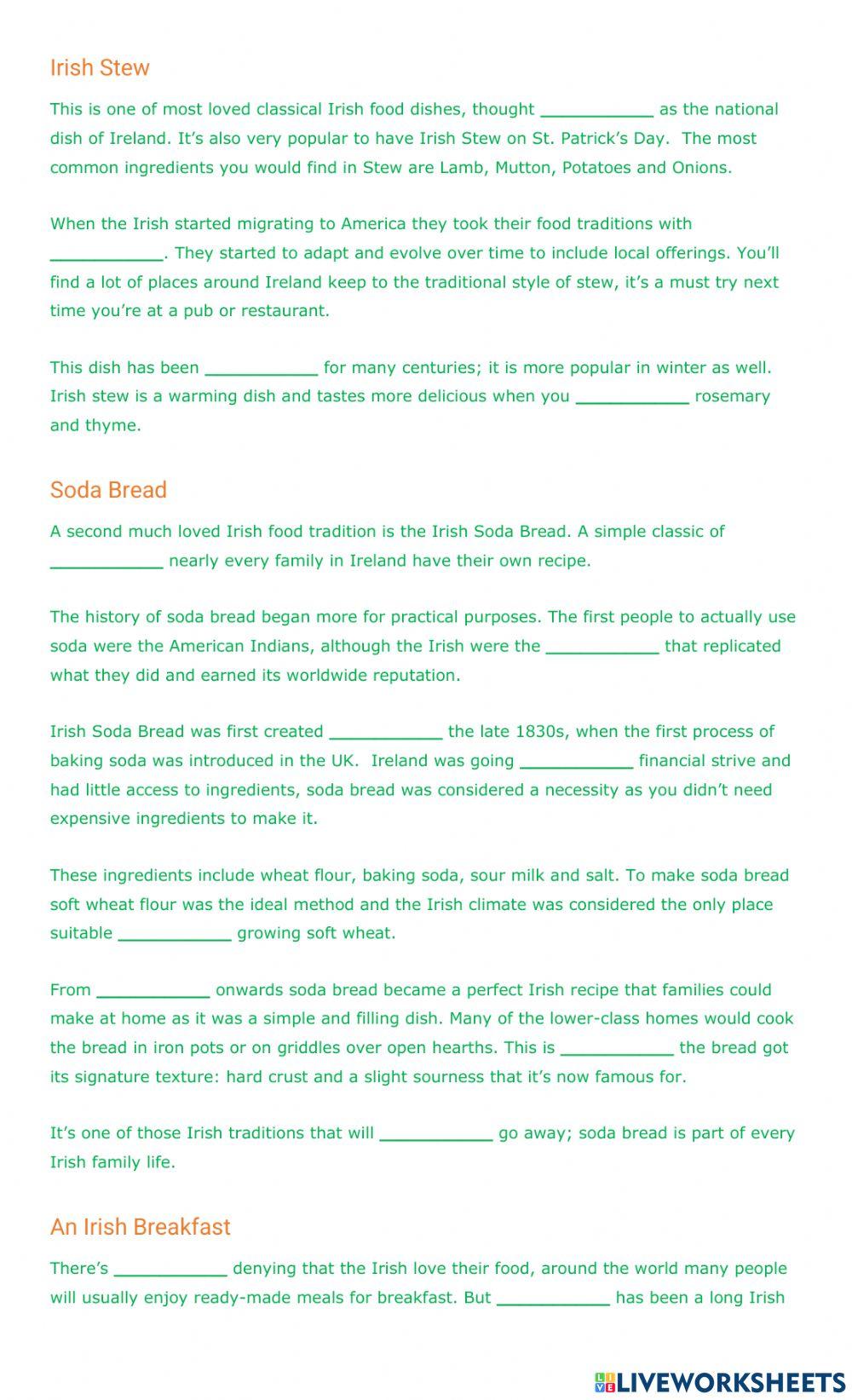 Irish Stew

This is one of most loved classical Irish food dishes, thought ___________ as the national dish of Ireland. It's also very popular to have Irish Stew on St. Patrick's Day. The most common ingredients you would find in Stew are Lamb, Mutton, Potatoes and Onions.

When the Irish started migrating to America they took their food traditions with ___________. They started to adapt and evolve over time to include local offerings. You'll find a lot of places around Ireland keep to the traditional style of stew, it's a must try next time you're at a pub or restaurant.

This dish has been ___________ for many centuries; it is more popular in winter as well. Irish stew is a warming dish and tastes more delicious when you ___________ rosemary and thyme.

Soda Bread

A second much loved Irish food tradition is the Irish Soda Bread. A simple classic of ___________ nearly every family in Ireland have their own recipe.

The history of soda bread began more for practical purposes. The first people to actually use soda were the American Indians, although the Irish were the ___________ that replicated what they did and earned its worldwide reputation.

Irish Soda Bread was first created ___________ the late 1830s, when the first process of baking soda was introduced in the UK. Ireland was going ___________ financial strive and had little access to ingredients, soda bread was considered a necessity as you didn't need expensive ingredients to make it.

These ingredients include wheat flour, baking soda, sour milk and salt. To make soda bread soft wheat flour was the ideal method and the Irish climate was considered the only place suitable ___________ growing soft wheat.

From ___________ onwards soda bread became a perfect Irish recipe that families could make at home as it was a simple and filling dish. Many of the lower-class homes would cook the bread in iron pots or on griddles over open hearths. This is ___________ the bread got its signature texture: hard crust and a slight sourness that it's now famous for.

It's one of those Irish traditions that will ___________ go away; soda bread is part of every Irish family life.

An Irish Breakfast

There's ___________ denying that the Irish love their food, around the world many people will usually enjoy ready-made meals for breakfast. But ___________ has been a long Irish

LIVEWORKSHEETS